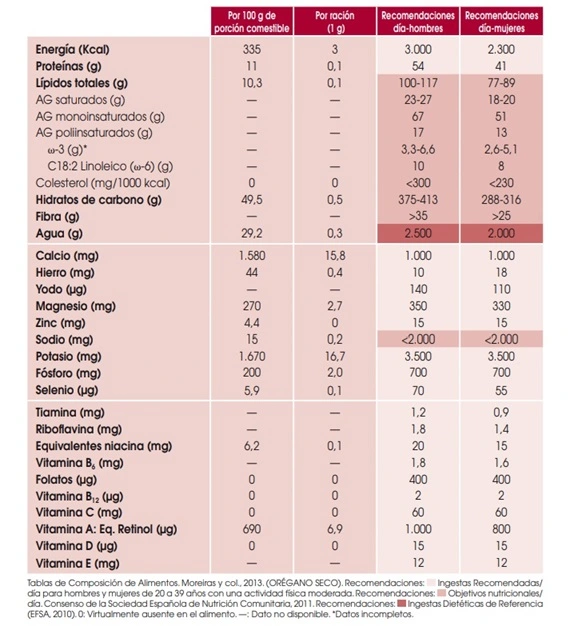 | | Por 100 g de porción comestible | Por ración (1 g) | Recomendaciones día-hombres | Recomendaciones día-mujeres |
|---|---|---|---|---|
| Energía (Kcal) | 335 | 3 | 3.000 | 2.300 |
| Proteínas (g) | 11 | 0,1 | 54 | 41 |
| Lípidos totales (g) | 10,3 | 0,1 | 100-117 | 77-89 |
| AG saturados (g) | — | — | 23-27 | 18-20 |
| AG monoinsaturados (g) | — | — | 67 | 51 |
| AG poliinsaturados (g) | — | — | 17 | 13 |
| ω-3 (g)* | — | — | 3,3-6,6 | 2,6-5,1 |
| C18:2 Linoleico (ω-6) (g) | — | — | 10 | 8 |
| Colesterol (mg/1000 kcal) | 0 | 0 | <300 | <230 |
| Hidratos de carbono (g) | 49,5 | 0,5 | 375-413 | 288-316 |
| Fibra (g) | — | — | >35 | >25 |
| Agua (g) | 29,2 | 0,3 | 2.500 | 2.000 |
| Calcio (mg) | 1.580 | 15,8 | 1.000 | 1.000 |
| Hierro (mg) | 44 | 0,4 | 10 | 18 |
| Yodo (µg) | — | — | 140 | 110 |
| Magnesio (mg) | 270 | 2,7 | 350 | 330 |
| Zinc (mg) | 4,4 | 0 | 15 | 15 |
| Sodio (mg) | 15 | 0,2 | <2.000 | <2.000 |
| Potasio (mg) | 1.670 | 16,7 | 3.500 | 3.500 |
| Fósforo (mg) | 200 | 2,0 | 700 | 700 |
| Selenio (µg) | 5,9 | 0,1 | 70 | 55 |
| Tiamina (mg) | — | — | 1,2 | 0,9 |
| Riboflavina (mg) | — | — | 1,8 | 1,4 |
| Equivalentes niacina (mg) | 6,2 | 0,1 | 20 | 15 |
| Vitamina $B_6$ (mg) | — | — | 1,8 | 1,6 |
| Folatos (µg) | 0 | 0 | 400 | 400 |
| Vitamina $B_{12}$ (µg) | 0 | 0 | 2 | 2 |
| Vitamina C (mg) | 0 | 0 | 60 | 60 |
| Vitamina A: Eq. Retinol (µg) | 690 | 6,9 | 1.000 | 800 |
| Vitamina D (µg) | 0 | 0 | 15 | 15 |
| Vitamina E (mg) | — | — | 12 | 12 |

Tablas de Composición de Alimentos. Moreiras y col., 2013. (ORÉGANO SECO). Recomendaciones: Ingestas Recomendadas/día para hombres y mujeres de 20 a 39 años con una actividad física moderada. Recomendaciones: Objetivos nutricionales/día. Consenso de la Sociedad Española de Nutrición Comunitaria, 2011. Recomendaciones: Ingestas Dietéticas de Referencia (EFSA, 2010). 0: Virtualmente ausente en el alimento. —: Dato no disponible. *Datos incompletos.